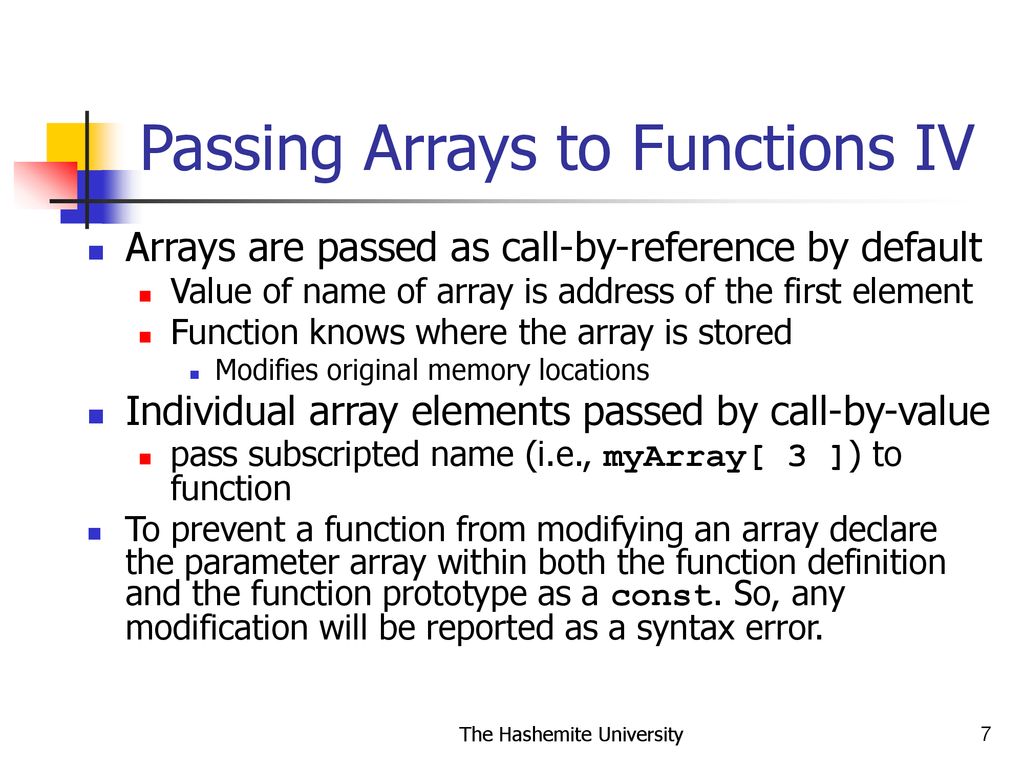 Passing Arrays to Functions IV

Arrays are passed as call-by-reference by default

Value of name of array is address of the first element

Function knows where the array is stored

Modifies original memory locations

Individual array elements passed by call-by-value

pass subscripted name (i.e., myArray[ 3 ]) to function

To prevent a function from modifying an array declare the parameter array within both the function definition and the function prototype as a const. So, any modification will be reported as a syntax error.

The Hashemite University

7